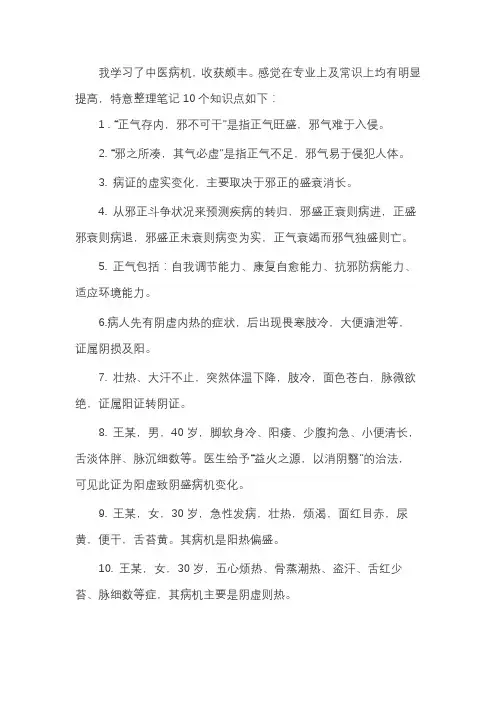 我学习了中医病机，收获颇丰。感觉在专业上及常识上均有明显提高，特意整理笔记 10 个知识点如下：

1．“正气存内，邪不可干”是指正气旺盛，邪气难于入侵。

2. “邪之所凑，其气必虚”是指正气不足，邪气易于侵犯人体。

3. 病证的虚实变化，主要取决于邪正的盛衰消长。

4. 从邪正斗争状况来预测疾病的转归，邪盛正衰则病进，正盛邪衰则病退，邪盛正未衰则病变为实，正气衰竭而邪气独盛则亡。

5. 正气包括：自我调节能力、康复自愈能力、抗邪防病能力、适应环境能力。

6.病人先有阴虚内热的症状，后出现畏寒肢冷，大便溏泄等，证属阴损及阳。

7. 壮热、大汗不止，突然体温下降，肢冷，面色苍白，脉微欲绝，证属阳证转阴证。

8. 王某，男，40 岁，脚软身冷、阳痿、少腹拘急、小便清长，舌淡体胖、脉沉细数等。医生给予“益火之源，以消阴翳”的治法，可见此证为阳虚致阴盛病机变化。

9. 王某，女，30 岁，急性发病，壮热，烦渴，面红目赤，尿黄，便干，舌苔黄。其病机是阳热偏盛。

10. 王某，女，30 岁，五心烦热、骨蒸潮热、盗汗、舌红少苔、脉细数等症，其病机主要是阴虚则热。